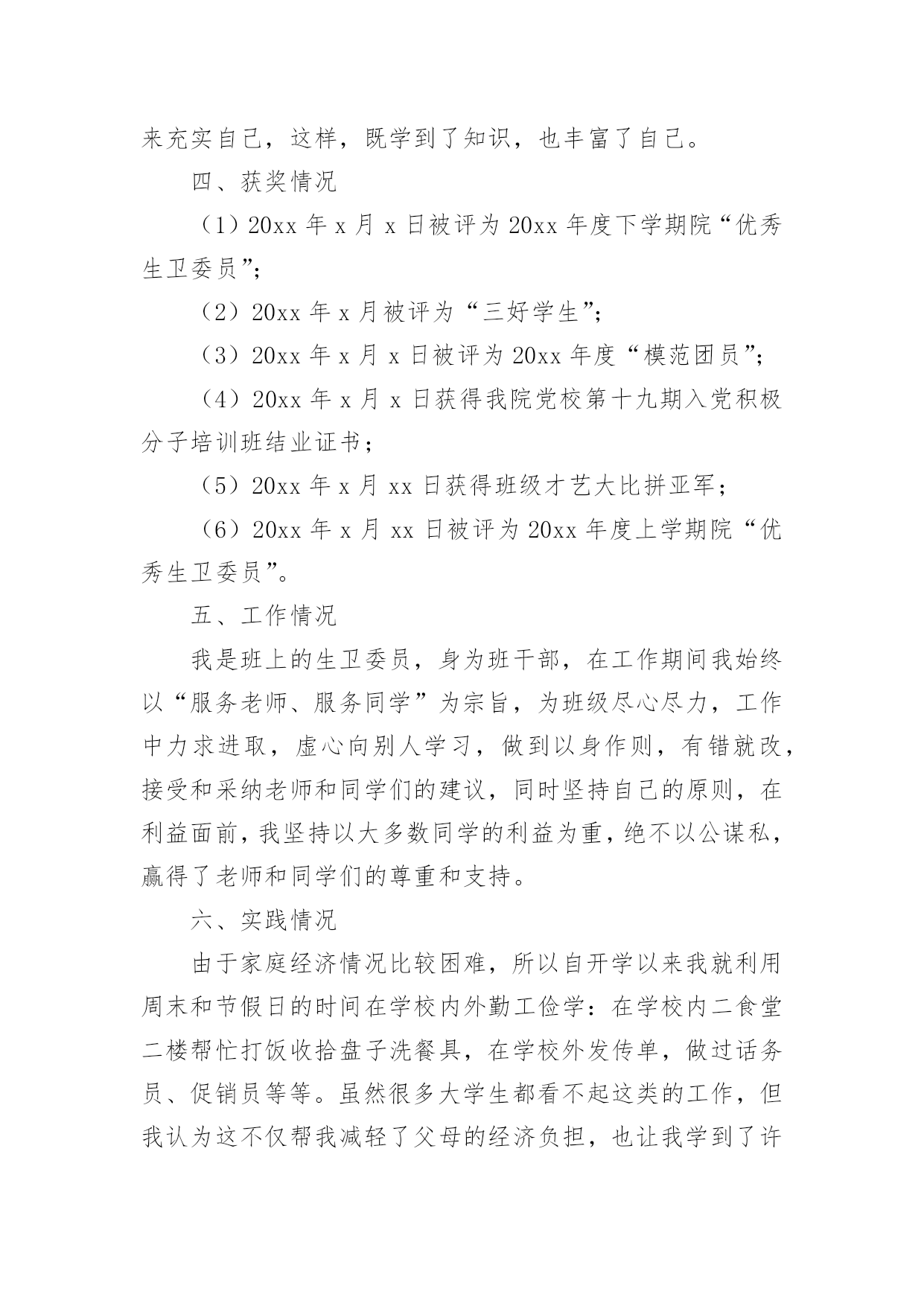 来充实自己，这样，既学到了知识，也丰富了自己。

四、获奖情况

（1）20xx 年 x 月 x 日被评为 20xx 年度下学期院“优秀生卫委员”；

（2）20xx 年 x 月被评为“三好学生”；

（3）20xx 年 x 月 x 日被评为 20xx 年度“模范团员”；

（4）20xx 年 x 月 x 日获得我院党校第十九期入党积极分子培训班结业证书；

（5）20xx 年 x 月 xx 日获得班级才艺大比拼亚军；

（6）20xx 年 x 月 xx 日被评为 20xx 年度上学期院“优秀生卫委员”。

五、工作情况

我是班上的生卫委员，身为班干部，在工作期间我始终以“服务老师、服务同学”为宗旨，为班级尽心尽力，工作中力求进取，虚心向别人学习，做到以身作则，有错就改，接受和采纳老师和同学们的建议，同时坚持自己的原则，在利益面前，我坚持以大多数同学的利益为重，绝不以公谋私，赢得了老师和同学们的尊重和支持。

六、实践情况

由于家庭经济情况比较困难，所以自开学以来我就利用周末和节假日的时间在学校内外勤工俭学：在学校内二食堂二楼帮忙打饭收拾盘子洗餐具，在学校外发传单，做过话务员、促销员等等。虽然很多大学生都看不起这类的工作，但我认为这不仅帮我减轻了父母的经济负担，也让我学到了许